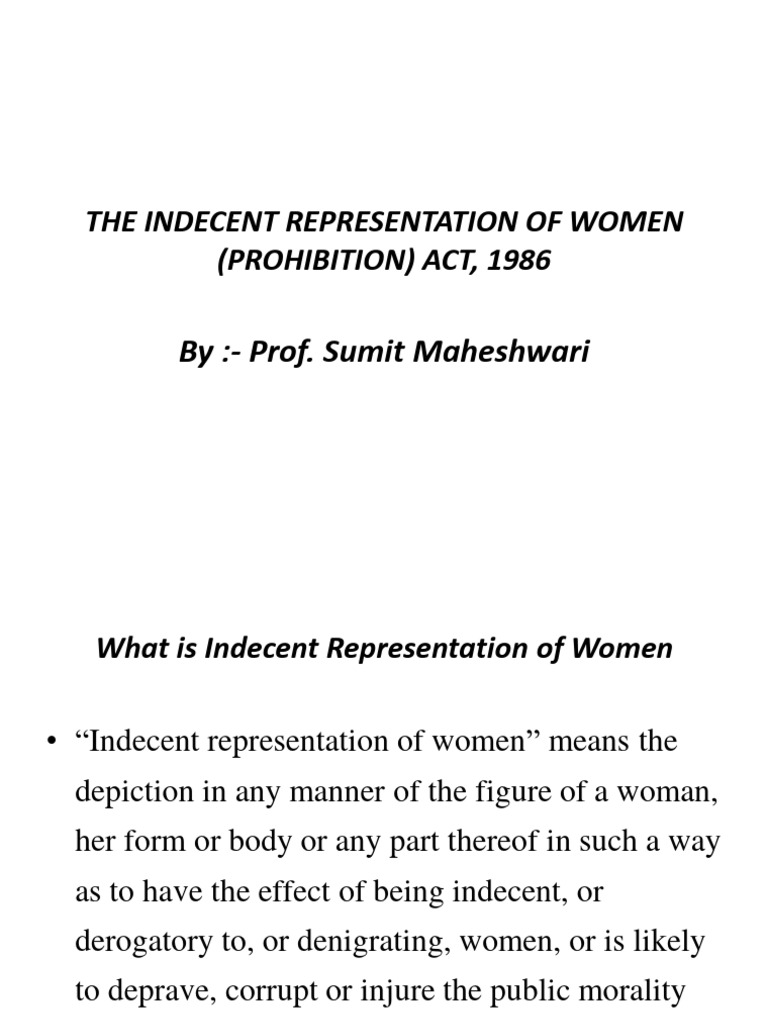 THE INDECENT REPRESENTATION OF WOMEN (PROHIBITION) ACT, 1986

By :- Prof. Sumit Maheshwari

What is Indecent Representation of Women

• “Indecent representation of women” means the depiction in any manner of the figure of a woman, her form or body or any part thereof in such a way as to have the effect of being indecent, or derogatory to, or denigrating, women, or is likely to deprave, corrupt or injure the public morality